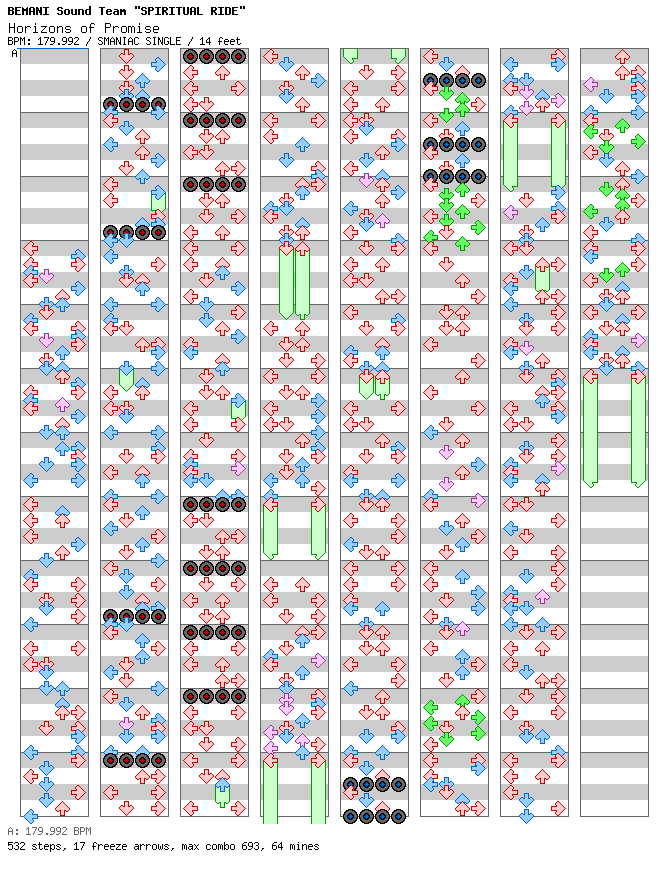 BEMANI Sound Team "SPIRITUAL RIDE"
Horizons of Promise
BPM: 179.992 / SMANIAC SINGLE / 14 feet

A

A: 179.992 BPM
532 steps, 17 freeze arrows, max combo 693, 64 mines